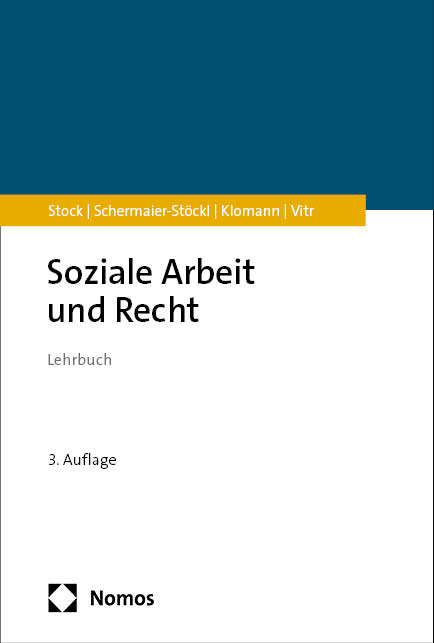 Stock | Schermaier-Stöckl | Klomann | Vitr

Soziale Arbeit und Recht

Lehrbuch

3. Auflage

Nomos